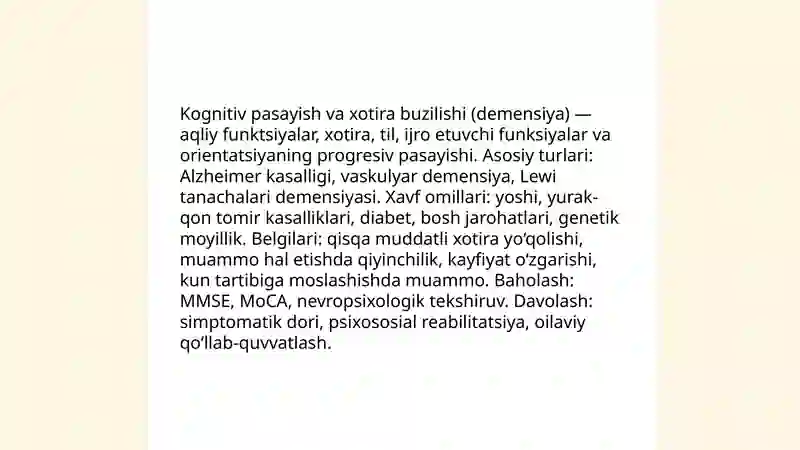 Kognitiv pasayish va xotira buzilishi (demensiya) — aqliy funktsiyalar, xotira, til, ijro etuvchi funksiyalar va orientatsiyaning progresiv pasayishi. Asosiy turlari: Alzheimer kasalligi, vaskulyar demensiya, Lewi tanachalari demensiyasi. Xavf omillari: yoshi, yurak-qon tomir kasalliklari, diabet, bosh jarohatlari, genetik moyillik. Belgilari: qisqa muddatli xotira yo'qolishi, muammo hal etishda qiyinchilik, kayfiyat o'zgarishi, kun tartibiga moslashishda muammo. Baholash: MMSE, MoCA, nevropsixologik tekshiruv. Davolash: simptomatik dori, psixososial reabilitatsiya, oilaviy qo'llab-quvvatlash.